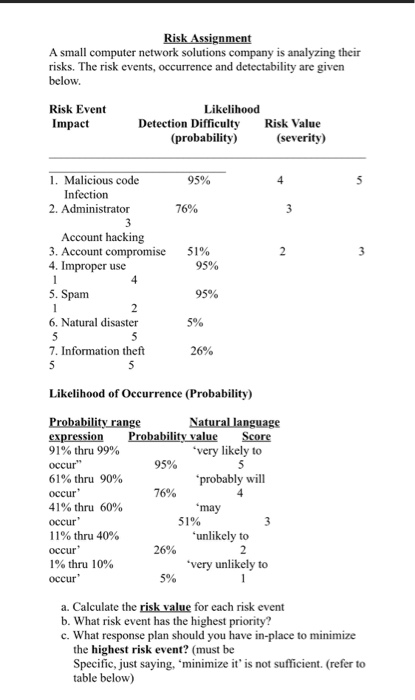 Risk Assignment

A small computer network solutions company is analyzing their risks. The risk events, occurrence and detectability are given below.

Risk Event Likelihood
Impact Detection Difficulty Risk Value
(probability) (severity)

1. Malicious code 95% 4 5
Infection
2. Administrator 76% 3
3
Account hacking
3. Account compromise 51% 2 3
4. Improper use 95%
1 4
5. Spam 95%
1 2
6. Natural disaster 5%
5 5
7. Information theft 26%
5 5

Likelihood of Occurrence (Probability)

Probability range Natural language
expression Probability value Score
91% thru 99% 'very likely to
occur" 95% 5
61% thru 90% 'probably will
occur' 76% 4
41% thru 60% 'may
occur' 51% 3
11% thru 40% 'unlikely to
occur' 26% 2
1% thru 10% 'very unlikely to
occur' 5% 1

a. Calculate the risk value for each risk event
b. What risk event has the highest priority?
c. What response plan should you have in-place to minimize the highest risk event? (must be Specific, just saying, 'minimize it' is not sufficient. (refer to table below)